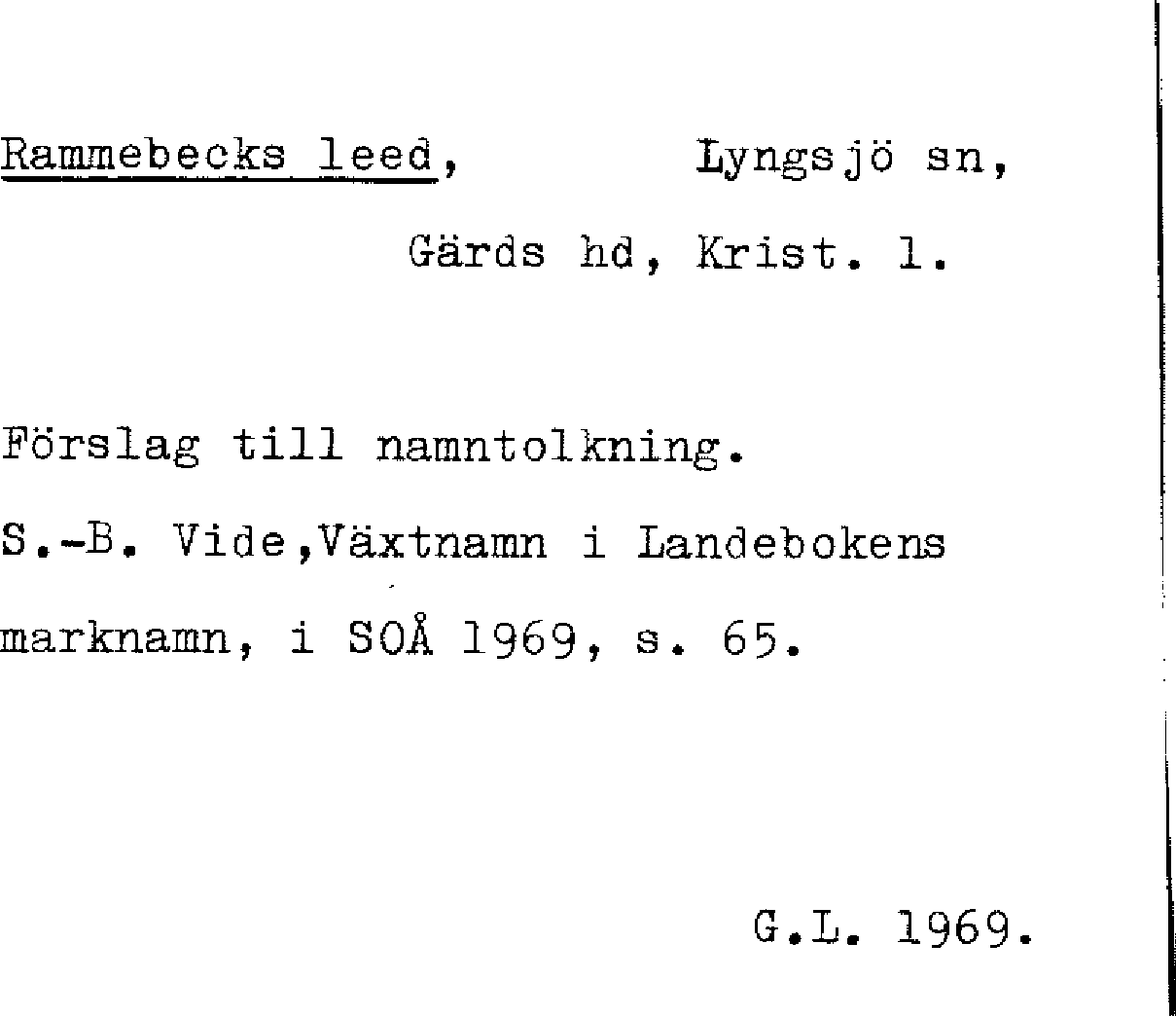 Rammebecks leed, Lyngsjö sn,

Gärds hd, Krist. l.

Förslag till namntolkning.

S.-B. Vide,Växtnamn i Landebokens marknamn, i SOÅ 1969, s. 65.

G.L. 1969.